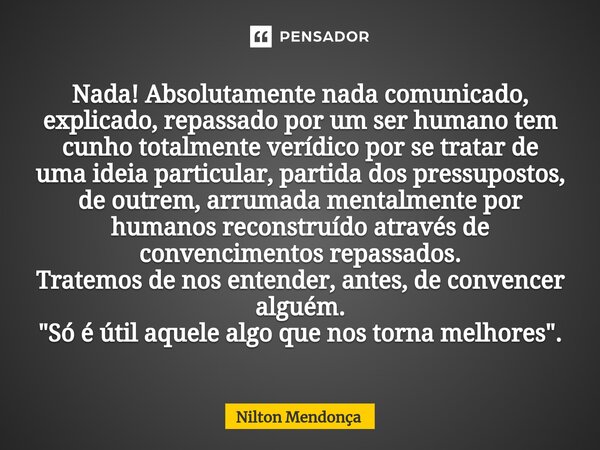 PENSADOR

Nada! Absolutamente nada comunicado, explicado, repassado por um ser humano tem cunho totalmente verídico por se tratar de uma ideia particular, partida dos pressupostos, de outrem, arrumada mentalmente por humanos reconstruído através de convencimentos repassados.
Tratemos de nos entender, antes, de convencer alguém.
"Só é útil aquele algo que nos torna melhores".

Nilton Mendonça